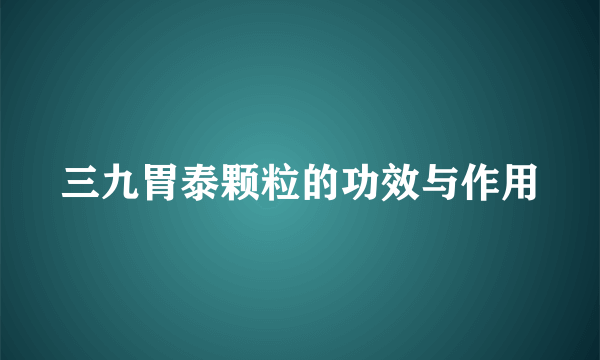 三九胃泰颗粒的功效与作用